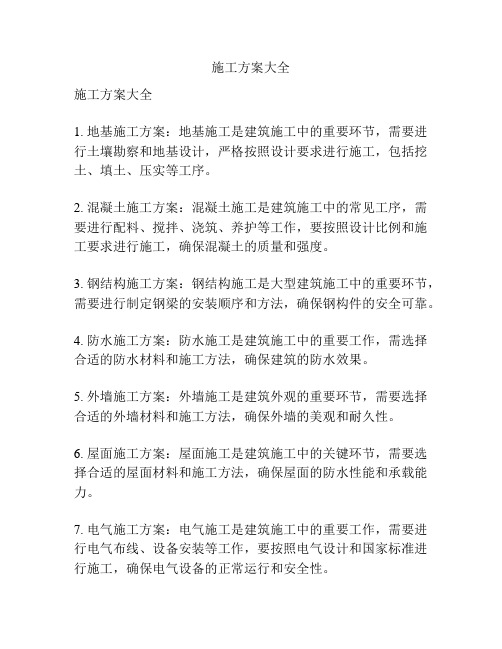 施工方案大全

施工方案大全

1. 地基施工方案：地基施工是建筑施工中的重要环节，需要进行土壤勘察和地基设计，严格按照设计要求进行施工，包括挖土、填土、压实等工序。

2. 混凝土施工方案：混凝土施工是建筑施工中的常见工序，需要进行配料、搅拌、浇筑、养护等工作，要按照设计比例和施工要求进行施工，确保混凝土的质量和强度。

3. 钢结构施工方案：钢结构施工是大型建筑施工中的重要环节，需要进行制定钢梁的安装顺序和方法，确保钢构件的安全可靠。

4. 防水施工方案：防水施工是建筑施工中的重要工作，需选择合适的防水材料和施工方法，确保建筑的防水效果。

5. 外墙施工方案：外墙施工是建筑外观的重要环节，需要选择合适的外墙材料和施工方法，确保外墙的美观和耐久性。

6. 屋面施工方案：屋面施工是建筑施工中的关键环节，需要选择合适的屋面材料和施工方法，确保屋面的防水性能和承载能力。

7. 电气施工方案：电气施工是建筑施工中的重要工作，需要进行电气布线、设备安装等工作，要按照电气设计和国家标准进行施工，确保电气设备的正常运行和安全性。